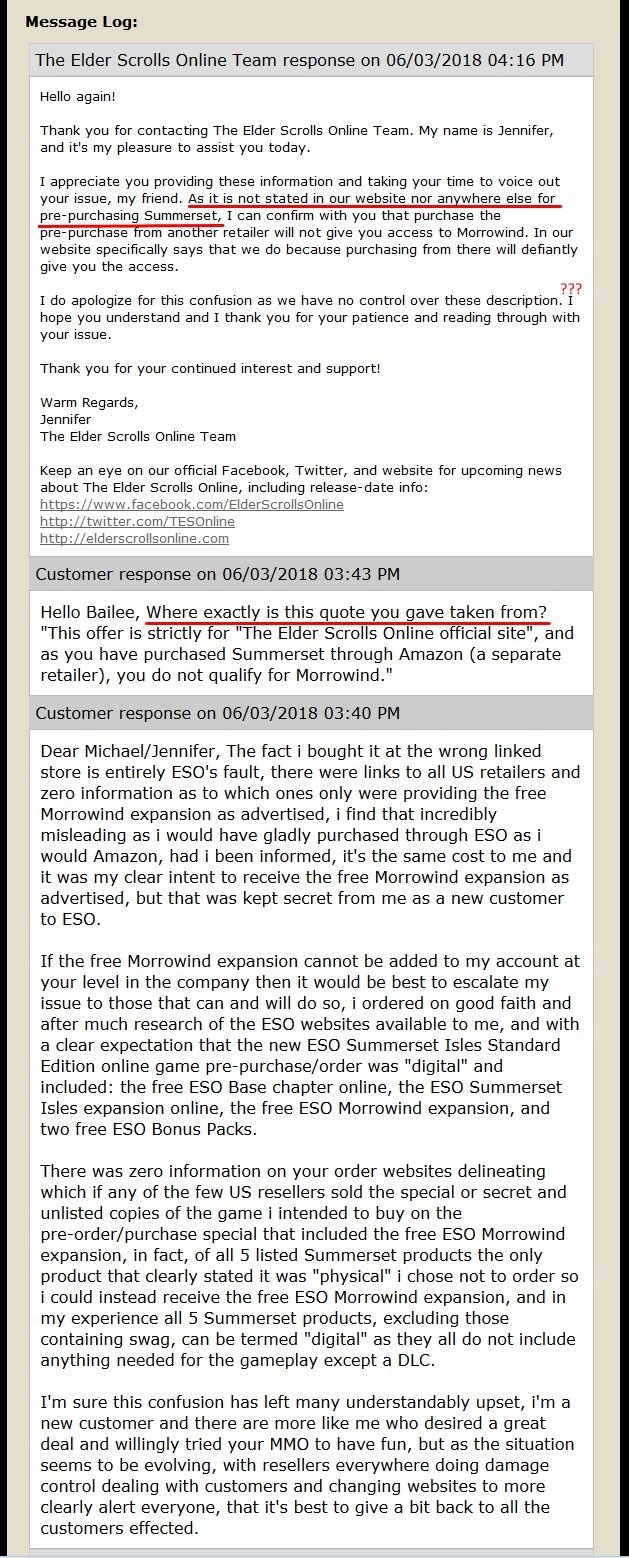 Message Log:

The Elder Scrolls Online Team response on 06/03/2018 04:16 PM

Hello again!

Thank you for contacting The Elder Scrolls Online Team. My name is Jennifer, and it's my pleasure to assist you today.

I appreciate you providing these information and taking your time to voice out your issue, my friend. As it is not stated in our website nor anywhere else for pre-purchasing Summerset, I can confirm with you that purchase the pre-purchase from another retailer will not give you access to Morrowind. In our website specifically says that we do because purchasing from there will defiantly give you the access.

I do apologize for this confusion as we have no control over these description. ??? I hope you understand and I thank you for your patience and reading through with your issue.

Thank you for your continued interest and support!

Warm Regards,
Jennifer
The Elder Scrolls Online Team

Keep an eye on our official Facebook, Twitter, and website for upcoming news about The Elder Scrolls Online, including release-date info:
https://www.facebook.com/ElderScrollsOnline
http://twitter.com/TESOnline
http://elderscrollsonline.com

Customer response on 06/03/2018 03:43 PM

Hello Bailee, Where exactly is this quote you gave taken from? "This offer is strictly for "The Elder Scrolls Online official site", and as you have purchased Summerset through Amazon (a separate retailer), you do not qualify for Morrowind."

Customer response on 06/03/2018 03:40 PM

Dear Michael/Jennifer, The fact i bought it at the wrong linked store is entirely ESO's fault, there were links to all US retailers and zero information as to which ones only were providing the free Morrowind expansion as advertised, i find that incredibly misleading as i would have gladly purchased through ESO as i would Amazon, had i been informed, it's the same cost to me and it was my clear intent to receive the free Morrowind expansion as advertised, but that was kept secret from me as a new customer to ESO.

If the free Morrowind expansion cannot be added to my account at your level in the company then it would be best to escalate my issue to those that can and will do so, i ordered on good faith and after much research of the ESO websites available to me, and with a clear expectation that the new ESO Summerset Isles Standard Edition online game pre-purchase/order was "digital" and included: the free ESO Base chapter online, the ESO Summerset Isles expansion online, the free ESO Morrowind expansion, and two free ESO Bonus Packs.

There was zero information on your order websites delineating which if any of the few US resellers sold the special or secret and unlisted copies of the game i intended to buy on the pre-order/purchase special that included the free ESO Morrowind expansion, in fact, of all 5 listed Summerset products the only product that clearly stated it was "physical" i chose not to order so i could instead receive the free ESO Morrowind expansion, and in my experience all 5 Summerset products, excluding those containing swag, can be termed "digital" as they all do not include anything needed for the gameplay except a DLC.

I'm sure this confusion has left many understandably upset, i'm a new customer and there are more like me who desired a great deal and willingly tried your MMO to have fun, but as the situation seems to be evolving, with resellers everywhere doing damage control dealing with customers and changing websites to more clearly alert everyone, that it's best to give a bit back to all the customers effected.